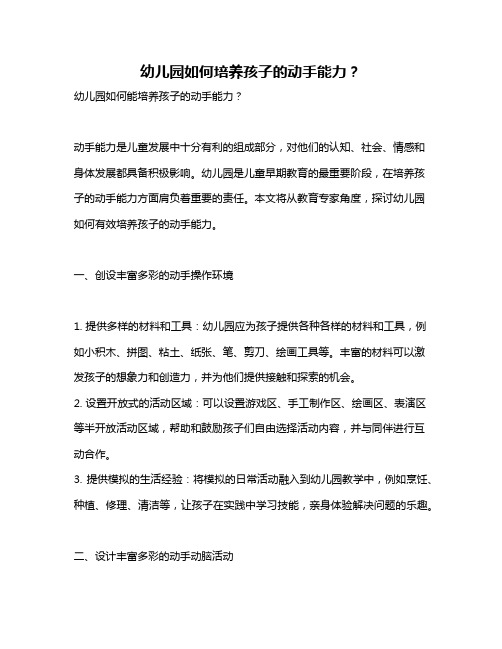 幼儿园如何培养孩子的动手能力？

幼儿园如何能培养孩子的动手能力？

动手能力是儿童发展中十分有利的组成部分，对他们的认知、社会、情感和身体发展都具备积极影响。幼儿园是儿童早期教育的最重要阶段，在培养孩子的动手能力方面肩负着重要的责任。本文将从教育专家角度，探讨幼儿园如何有效培养孩子的动手能力。

一、创设丰富多彩的动手操作环境

1. 提供多样的材料和工具：幼儿园应为孩子提供各种各样的材料和工具，例如小积木、拼图、粘土、纸张、笔、剪刀、绘画工具等。丰富的材料可以激发孩子的想象力和创造力，并为他们提供接触和探索的机会。
2. 设置开放式的活动区域：可以设置游戏区、手工制作区、绘画区、表演区等半开放活动区域，帮助和鼓励孩子们自由选择活动内容，并与同伴进行互动合作。
3. 提供模拟的生活经验：将模拟的日常活动融入到幼儿园教学中，例如烹饪、种植、修理、清洁等，让孩子在实践中学习技能，亲身体验解决问题的乐趣。

二、设计丰富多彩的动手动脑活动